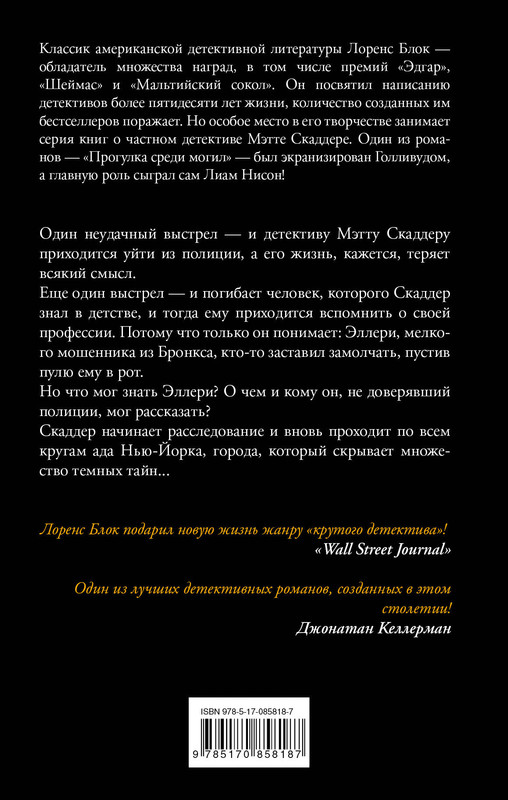 Классик американской детективной литературы Лоренс Блок — обладатель множества наград, в том числе премий «Эдгар», «Шеймас» и «Мальтийский сокол». Он посвятил написанию детективов более пятидесяти лет жизни, количество созданных им бестселлеров поражает. Но особое место в его творчестве занимает серия книг о частном детективе Мэтте Скаддере. Один из романов — «Прогулка среди могил» — был экранизирован Голливудом, а главную роль сыграл сам Лиам Нисон!

Один неудачный выстрел — и детективу Мэтту Скаддеру приходится уйти из полиции, а его жизнь, кажется, теряет всякий смысл.
Еще один выстрел — и погибает человек, которого Скаддер знал в детстве, и тогда ему приходится вспомнить о своей профессии. Потому что только он понимает: Эллери, мелкого мошенника из Бронкса, кто-то заставил замолчать, пустив пулю ему в рот.
Но что мог знать Эллери? О чем и кому он, не доверявший полиции, мог рассказать?
Скаддер начинает расследование и вновь проходит по всем кругам ада Нью-Йорка, города, который скрывает множество темных тайн...

Лоренс Блок подарил новую жизнь жанру «крутого детектива»!
«Wall Street Journal»

Один из лучших детективных романов, созданных в этом столетии!
Джонатан Келлерман

ISBN 978-5-17-085818-7
9 785170 858187